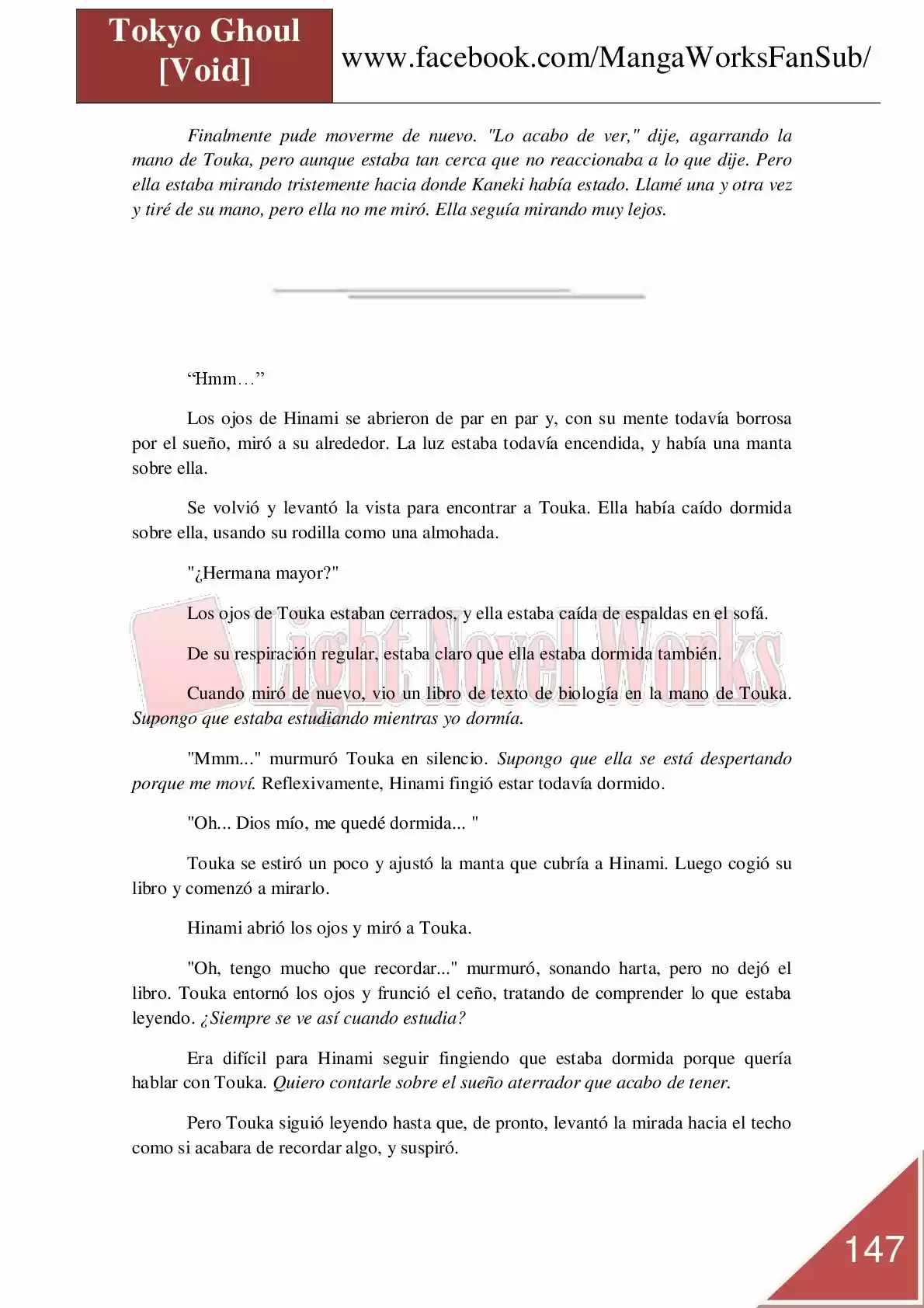 Tokyo Ghoul
[Void]

www.facebook.com/MangaWorksFanSub/

Finalmente pude moverme de nuevo. "Lo acabo de ver," dije, agarrando la mano de Touka, pero aunque estaba tan cerca que no reaccionaba a lo que dije. Pero ella estaba mirando tristemente hacia donde Kaneki había estado. Llamé una y otra vez y tiré de su mano, pero ella no me miró. Ella seguía mirando muy lejos.

"Hmm…"

Los ojos de Hinami se abrieron de par en par y, con su mente todavía borrosa por el sueño, miró a su alrededor. La luz estaba todavía encendida, y había una manta sobre ella.

Se volvió y levantó la vista para encontrar a Touka. Ella había caído dormida sobre ella, usando su rodilla como una almohada.

"¿Hermana mayor?"

Los ojos de Touka estaban cerrados, y ella estaba caída de espaldas en el sofá.

De su respiración regular, estaba claro que ella estaba dormida también.

Cuando miró de nuevo, vio un libro de texto de biología en la mano de Touka. Supongo que estaba estudiando mientras yo dormía.

"Mmm..." murmuró Touka en silencio. Supongo que ella se está despertando porque me moví. Reflexivamente, Hinami fingió estar todavía dormido.

"Oh... Dios mío, me quedé dormida... "

Touka se estiró un poco y ajustó la manta que cubría a Hinami. Luego cogió su libro y comenzó a mirarlo.

Hinami abrió los ojos y miró a Touka.

"Oh, tengo mucho que recordar..." murmuró, sonando harta, pero no dejó el libro. Touka entornó los ojos y frunció el ceño, tratando de comprender lo que estaba leyendo. ¿Siempre se ve así cuando estudia?

Era difícil para Hinami seguir fingiendo que estaba dormida porque quería hablar con Touka. Quiero contarle sobre el sueño aterrador que acabo de tener.

Pero Touka siguió leyendo hasta que, de pronto, levantó la mirada hacia el techo como si acabara de recordar algo, y suspiró.

147

Light Novel Works